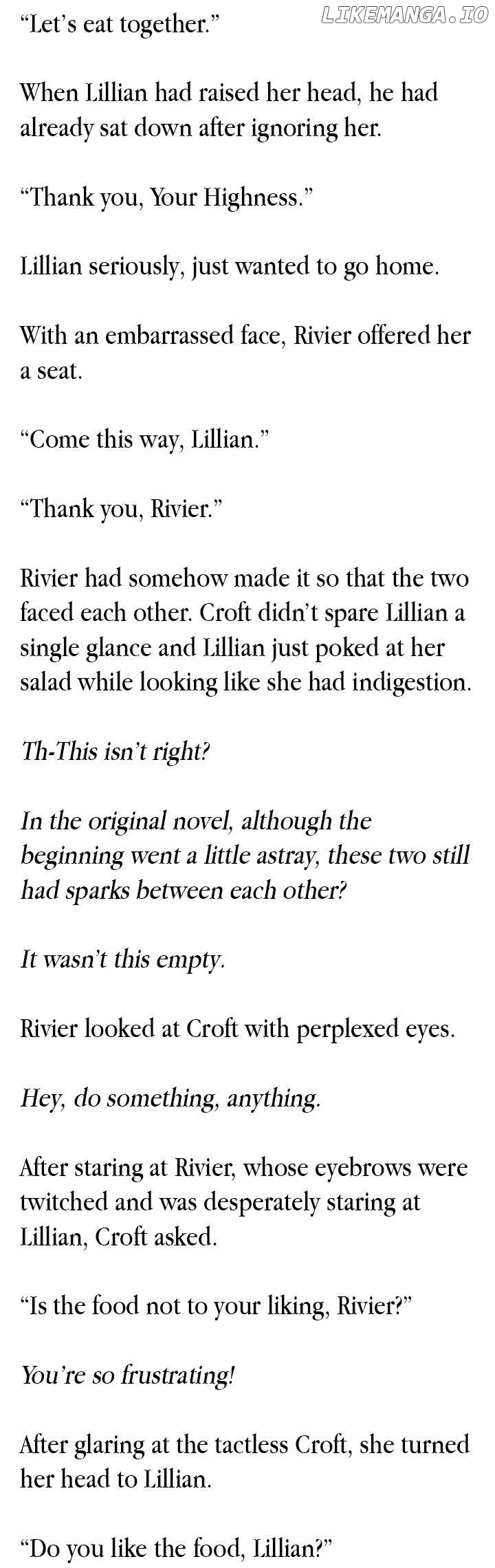 "Let's eat together."

When Lillian had raised her head, he had already sat down after ignoring her.

"Thank you, Your Highness."

Lillian seriously, just wanted to go home.

With an embarrassed face, Rivier offered her a seat.

"Come this way, Lillian."

"Thank you, Rivier."

Rivier had somehow made it so that the two faced each other. Croft didn't spare Lillian a single glance and Lillian just poked at her salad while looking like she had indigestion.

Th-This isn't right?

In the original novel, although the beginning went a little astray, these two still had sparks between each other?

It wasn't this empty.

Rivier looked at Croft with perplexed eyes.

Hey, do something, anything.

After staring at Rivier, whose eyebrows were twitched and was desperately staring at Lillian, Croft asked.

"Is the food not to your liking, Rivier?"

You're so frustrating!

After glaring at the tactless Croft, she turned her head to Lillian.

"Do you like the food, Lillian?"

LIKEMANGA.IO